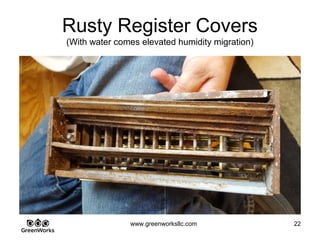 Rusty Register Covers
(With water comes elevated humidity migration)

GreenWorks

www.greenworksllc.com

22